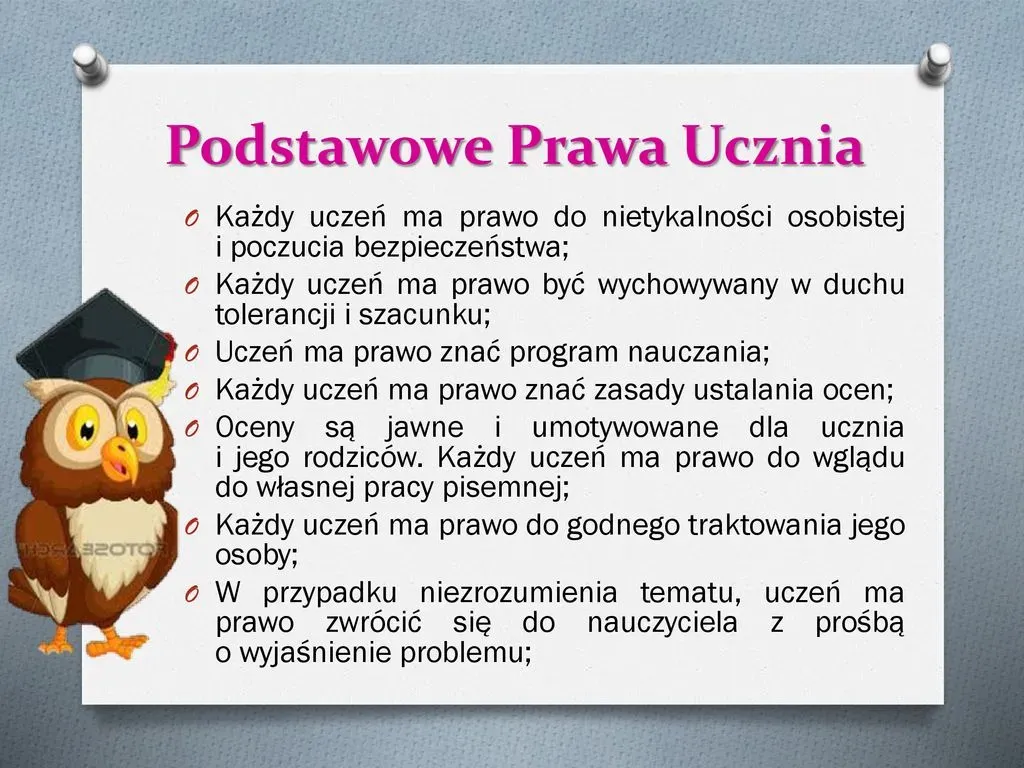 Podstawowe Prawa Ucznia

O Każdy uczeń ma prawo do nietykalności osobistej i poczucia bezpieczeństwa;
O Każdy uczeń ma prawo być wychowywany w duchu tolerancji i szacunku;
O Uczeń ma prawo znać program nauczania;
O Każdy uczeń ma prawo znać zasady ustalania ocen;
O Oceny są jawne i umotywowane dla ucznia i jego rodziców. Każdy uczeń ma prawo do wglądu do własnej pracy pisemnej;
O Każdy uczeń ma prawo do godnego traktowania jego osoby;
O W przypadku niezrozumienia tematu, uczeń ma prawo zwrócić się do nauczyciela z prośbą o wyjaśnienie problemu;